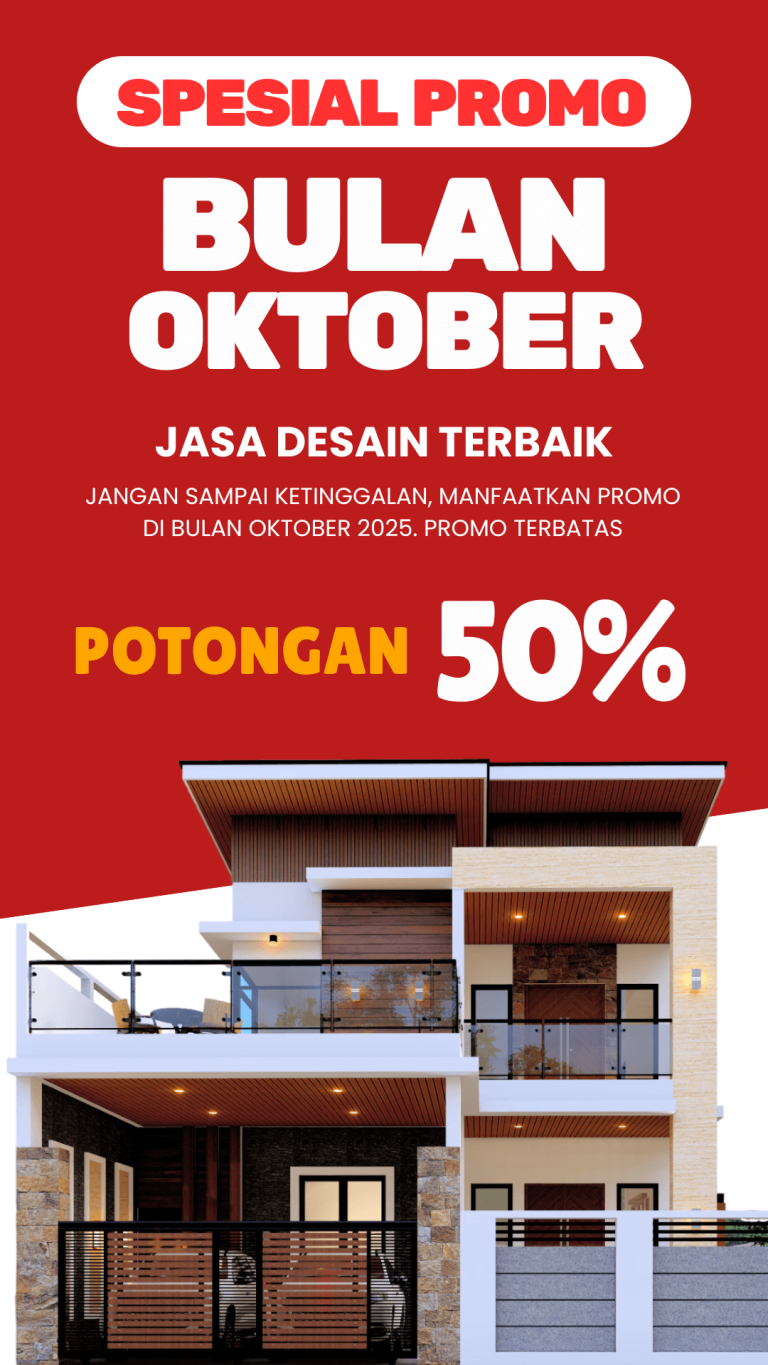 SPESIAL PROMO

BULAN OKTOBER

JASA DESAIN TERBAIK

JANGAN SAMPAI KETINGGALAN, MANFAATKAN PROMO DI BULAN OKTOBER 2025. PROMO TERBATAS

POTONGAN 50%